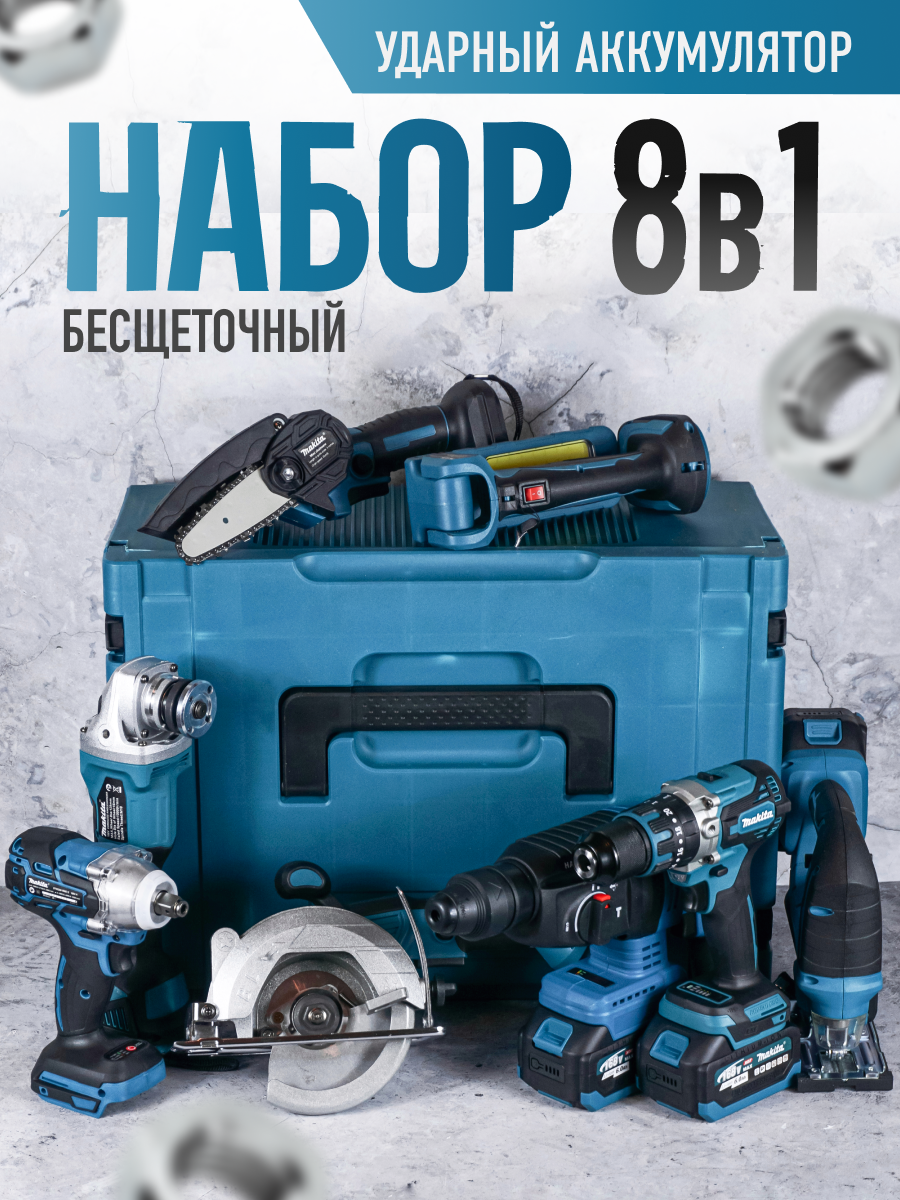 УДАРНЫЙ АККУМУЛЯТОР

НАБОР 8в1

БЕСЩЕТОЧНЫЙ

makita

makita

makita

makita

makita